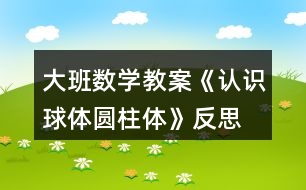 大班数学教案《认识球体圆柱体》反思